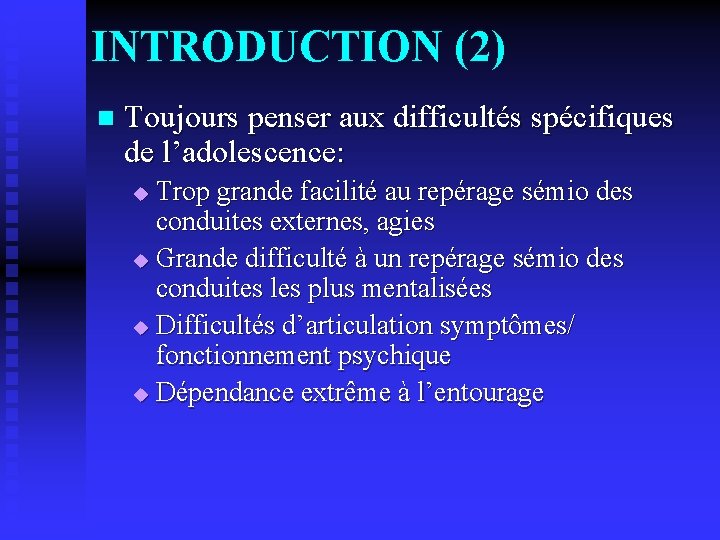 INTRODUCTION (2)

Toujours penser aux difficultés spécifiques de l’adolescence:

Trop grande facilité au repérage sémio des conduites externes, agies

Grande difficulté à un repérage sémio des conduites les plus mentalisées

Difficultés d’articulation symptômes/ fonctionnement psychique

Dépendance extrême à l’entourage